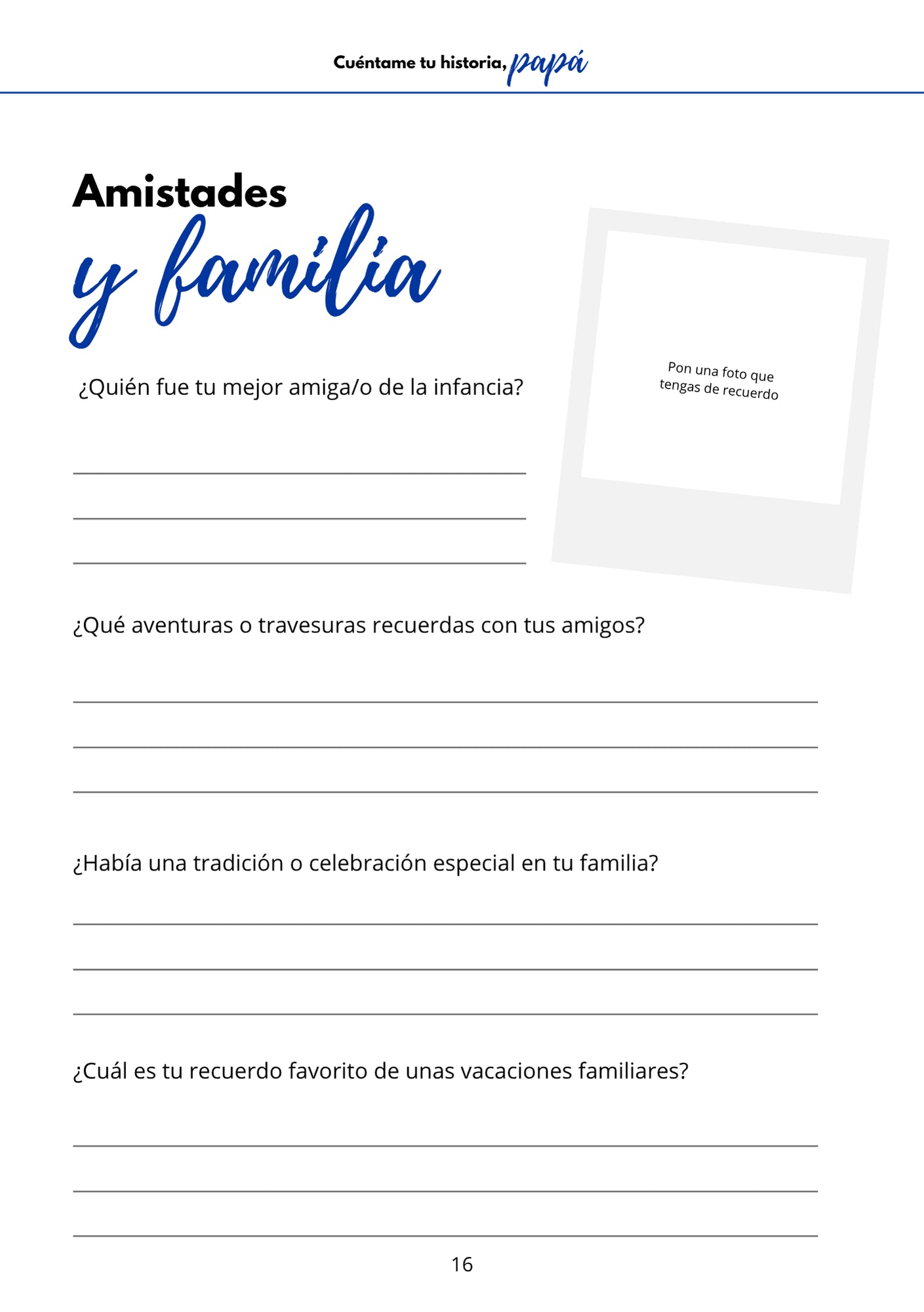 Cuéntame tu historia, papá

Amistades
y familia

¿Quién fue tu mejor amiga/o de la infancia?

____
____
____

Pon una foto que tengas de recuerdo

¿Qué aventuras o travesuras recuerdas con tus amigos?

____
____
____

¿Había una tradición o celebración especial en tu familia?

____
____
____

¿Cuál es tu recuerdo favorito de unas vacaciones familiares?

____
____
____

16